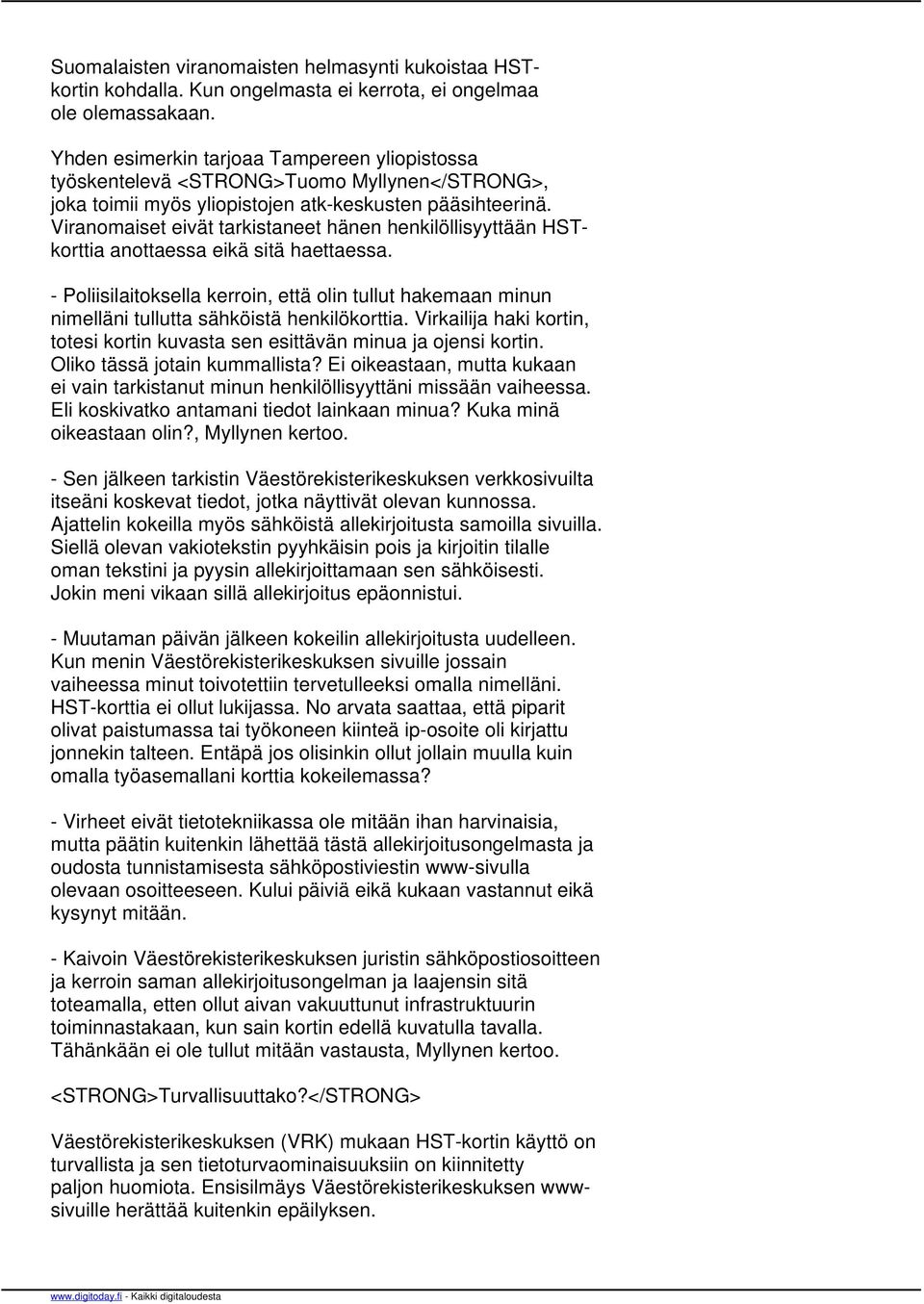 Suomalaisten viranomaisten helmasynti kukoistaa HST-kortin kohdalla. Kun ongelmasta ei kerrota, ei ongelmaa ole olemassakaan.

Yhden esimerkin tarjoaa Tampereen yliopistossa työskentelevä <STRONG>Tuomo Myllynen</STRONG>, joka toimii myös yliopistojen atk-keskusten pääsihteerinä. Viranomaiset eivät tarkistaneet hänen henkilöllisyyttään HST-korttia anottaessa eikä sitä haettaessa.

- Poliisilaitoksella kerroin, että olin tullut hakemaan minun nimelläni tullutta sähköistä henkilökorttia. Virkailija haki kortin, totesi kortin kuvasta sen esittävän minua ja ojensi kortin. Oliko tässä jotain kummallista? Ei oikeastaan, mutta kukaan ei vain tarkistanut minun henkilöllisyyttäni missään vaiheessa. Eli koskivatko antamani tiedot lainkaan minua? Kuka minä oikeastaan olin?, Myllynen kertoo.

- Sen jälkeen tarkistin Väestörekisterikeskuksen verkkosivuilta itseäni koskevat tiedot, jotka näyttivät olevan kunnossa. Ajattelin kokeilla myös sähköistä allekirjoitusta samoilla sivuilla. Siellä olevan vakiotekstin pyyhkäisin pois ja kirjoitin tilalle oman tekstini ja pyysin allekirjoittamaan sen sähköisesti. Jokin meni vikaan sillä allekirjoitus epäonnistui.

- Muutaman päivän jälkeen kokeilin allekirjoitusta uudelleen. Kun menin Väestörekisterikeskuksen sivuille jossain vaiheessa minut toivotettiin tervetulleeksi omalla nimelläni. HST-korttia ei ollut lukijassa. No arvata saattaa, että piparit olivat paistumassa tai työkoneen kiinteä ip-osoite oli kirjattu jonnekin talteen. Entäpä jos olisinkin ollut jollain muulla kuin omalla työasemallani korttia kokeilemassa?

- Virheet eivät tietotekniikassa ole mitään ihan harvinaisia, mutta päätin kuitenkin lähettää tästä allekirjoitusongelmasta ja oudosta tunnistamisesta sähköpostiviestin www-sivulla olevaan osoitteeseen. Kului päiviä eikä kukaan vastannut eikä kysynyt mitään.

- Kaivoin Väestörekisterikeskuksen juristin sähköpostiosoitteen ja kerroin saman allekirjoitusongelman ja laajensin sitä toteamalla, etten ollut aivan vakuuttunut infrastruktuurin toiminnastakaan, kun sain kortin edellä kuvatulla tavalla. Tähänkään ei ole tullut mitään vastausta, Myllynen kertoo.

<STRONG>Turvallisuuttako?</STRONG>

Väestörekisterikeskuksen (VRK) mukaan HST-kortin käyttö on turvallista ja sen tietoturvaominaisuuksiin on kiinnitetty paljon huomiota. Ensisilmäys Väestörekisterikeskuksen www-sivuille herättää kuitenkin epäilyksen.

www.digitoday.fi - Kaikki digitaloudesta